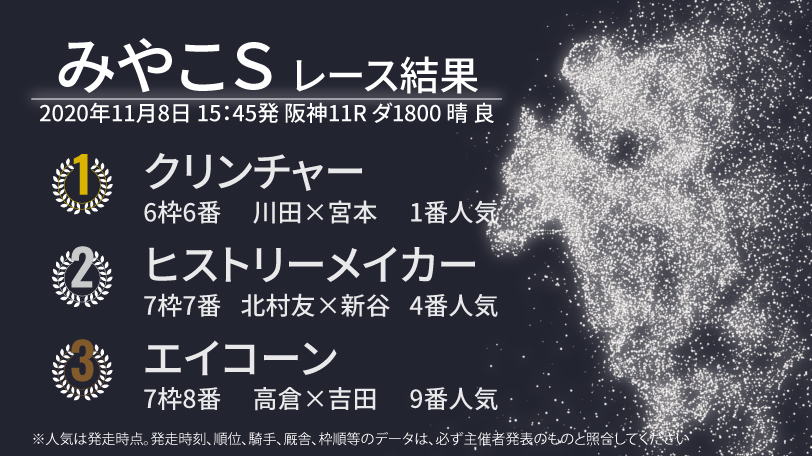 みやこS レース結果

2020年11月8日 15:45発 阪神11R ダ1800 晴 良

1
クリンチャー
6枠6番 川田×宮本 1番人気

2
ヒストリーメイカー
7枠7番 北村友×新谷 4番人気

3
エイコーン
7枠8番 高倉×吉田 9番人気

※人気は発走時点。発走時刻、順位、騎手、厩舎、枠順等のデータは、必ず主催者発表のものと照合してください